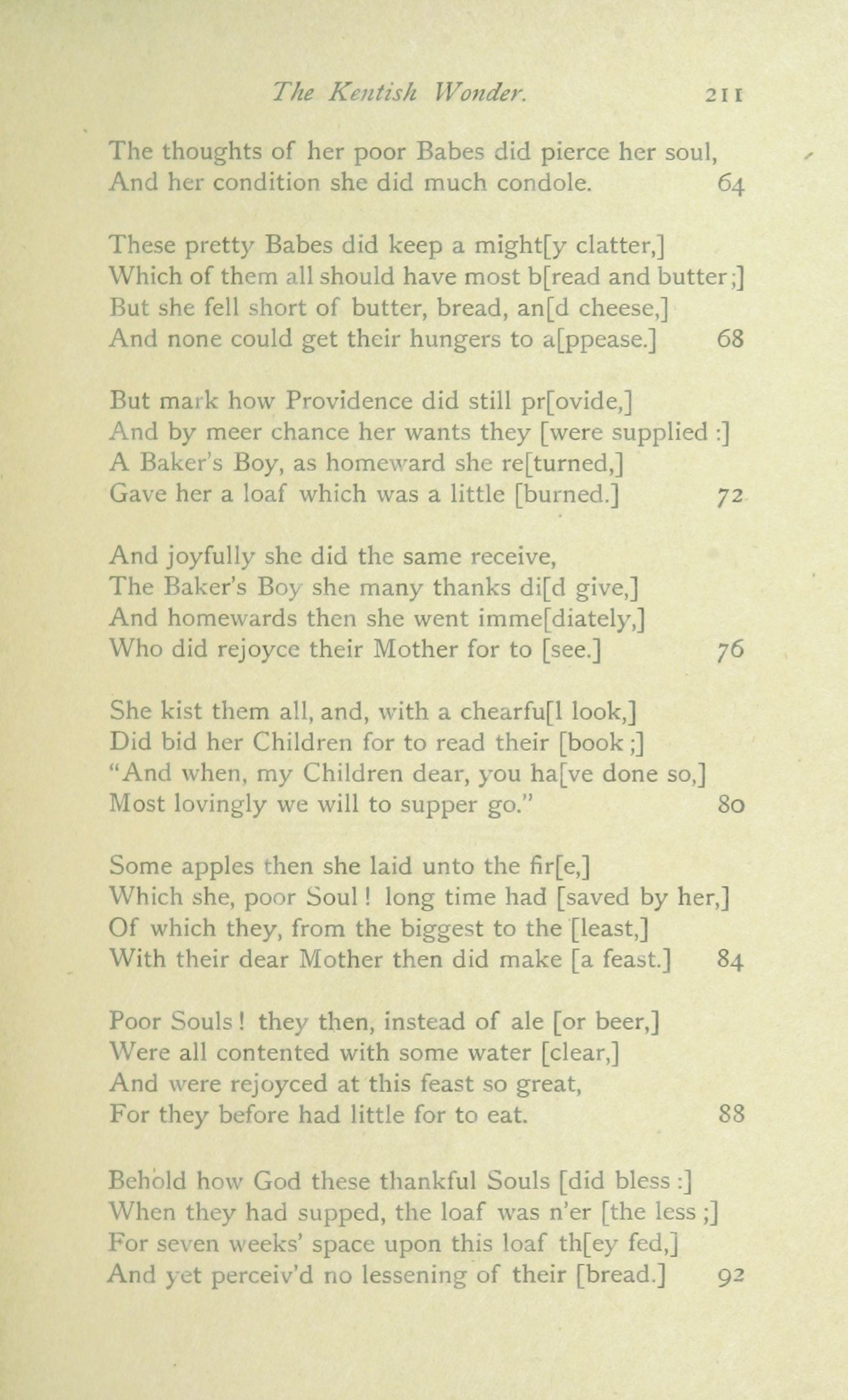 The Kentish Wonder. 211

The thoughts of her poor Babes did pierce her soul,
And her condition she did much condole. 64

These pretty Babes did keep a might[y clatter,]
Which of them all should have most b[read and butter;]
But she fell short of butter, bread, an[d cheese,]
And none could get their hungers to a[ppease.] 68

But mark how Providence did still pr[ovide,]
And by meer chance her wants they [were supplied :]
A Baker's Boy, as homeward she re[turned,]
Gave her a loaf which was a little [burned.] 72

And joyfully she did the same receive,
The Baker's Boy she many thanks di[d give,]
And homewards then she went imme[diately,]
Who did rejoyce their Mother for to [see.] 76

She kist them all, and, with a chearfu[l look,]
Did bid her Children for to read their [book;]
"And when, my Children dear, you ha[ve done so,]
Most lovingly we will to supper go." 80

Some apples then she laid unto the fir[e,]
Which she, poor Soul! long time had [saved by her,]
Of which they, from the biggest to the [least,]
With their dear Mother then did make [a feast.] 84

Poor Souls! they then, instead of ale [or beer,]
Were all contented with some water [clear,]
And were rejoyced at this feast so great,
For they before had little for to eat. 88

Behold how God these thankful Souls [did bless :]
When they had supped, the loaf was n'er [the less ;]
For seven weeks' space upon this loaf th[ey fed,]
And yet perceiv'd no lessening of their [bread.] 92